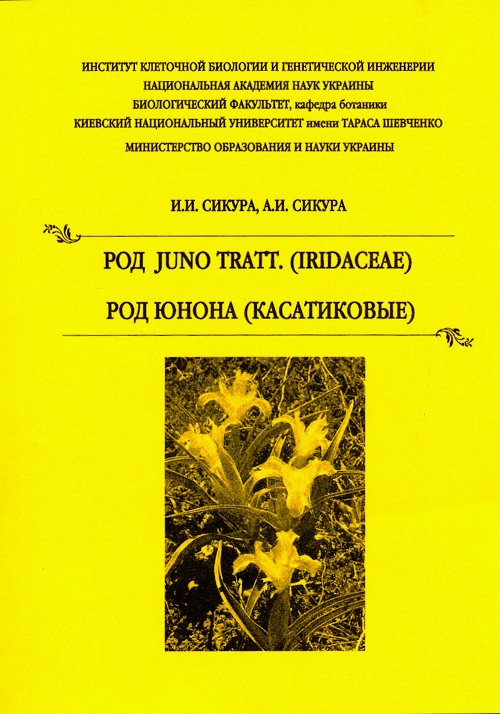 ИНСТИТУТ КЛЕТОЧНОЙ БИОЛОГИИ И ГЕНЕТИЧЕСКОЙ ИНЖЕНЕРИИ
НАЦИОНАЛЬНАЯ АКАДЕМИЯ НАУК УКРАИНЫ
БИОЛОГИЧЕСКИЙ ФАКУЛЬТЕТ, кафедра ботаники
КИЕВСКИЙ НАЦИОНАЛЬНЫЙ УНИВЕРСИТЕТ имени ТАРАСА ШЕВЧЕНКО
МИНИСТЕРСТВО ОБРАЗОВАНИЯ И НАУКИ УКРАИНЫ

И.И. СИКУРА, А.И. СИКУРА

РОД JUNO TRATT. (IRIDACEAE)

РОД ЮНОНА (КАСАТИКОВЫЕ)